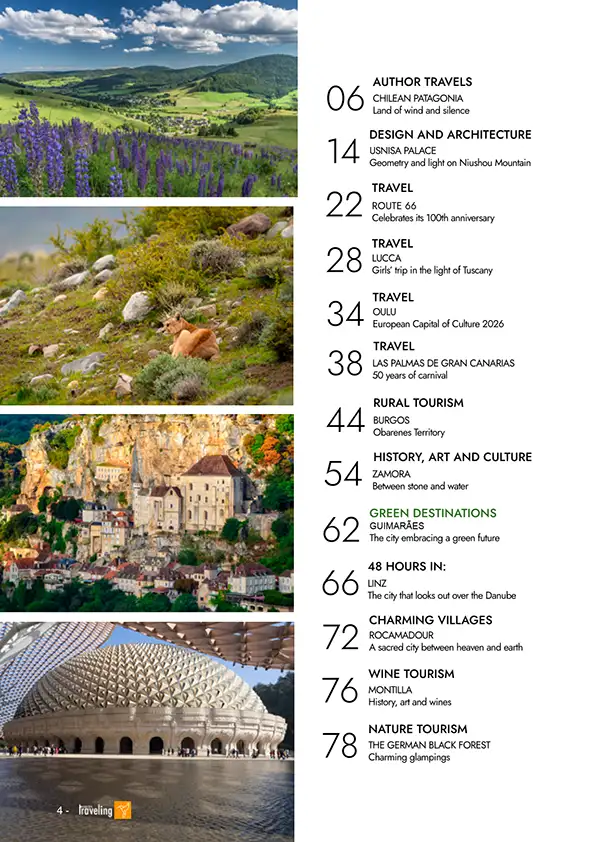 06 AUTHOR TRAVELS
CHILEAN PATAGONIA
Land of wind and silence

14 DESIGN AND ARCHITECTURE
USNISA PALACE
Geometry and light on Niushou Mountain

22 TRAVEL
ROUTE 66
Celebrates its 100th anniversary

28 TRAVEL
LUCCA
Girls' trip in the light of Tuscany

34 TRAVEL
OULU
European Capital of Culture 2026

38 TRAVEL
LAS PALMAS DE GRAN CANARIAS
50 years of carnival

44 RURAL TOURISM
BURGOS
Obarenes Territory

54 HISTORY, ART AND CULTURE
ZAMORA
Between stone and water

62 GREEN DESTINATIONS
GUIMARÃES
The city embracing a green future

66 48 HOURS IN:
LINZ
The city that looks out over the Danube

72 CHARMING VILLAGES
ROCAMADOUR
A sacred city between heaven and earth

76 WINE TOURISM
MONTILLA
History, art and wines

78 NATURE TOURISM
THE GERMAN BLACK FOREST
Charming glampings

4 - Traveling